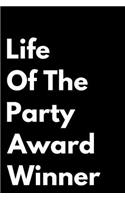 Life
Of The
Party
Award
Winner